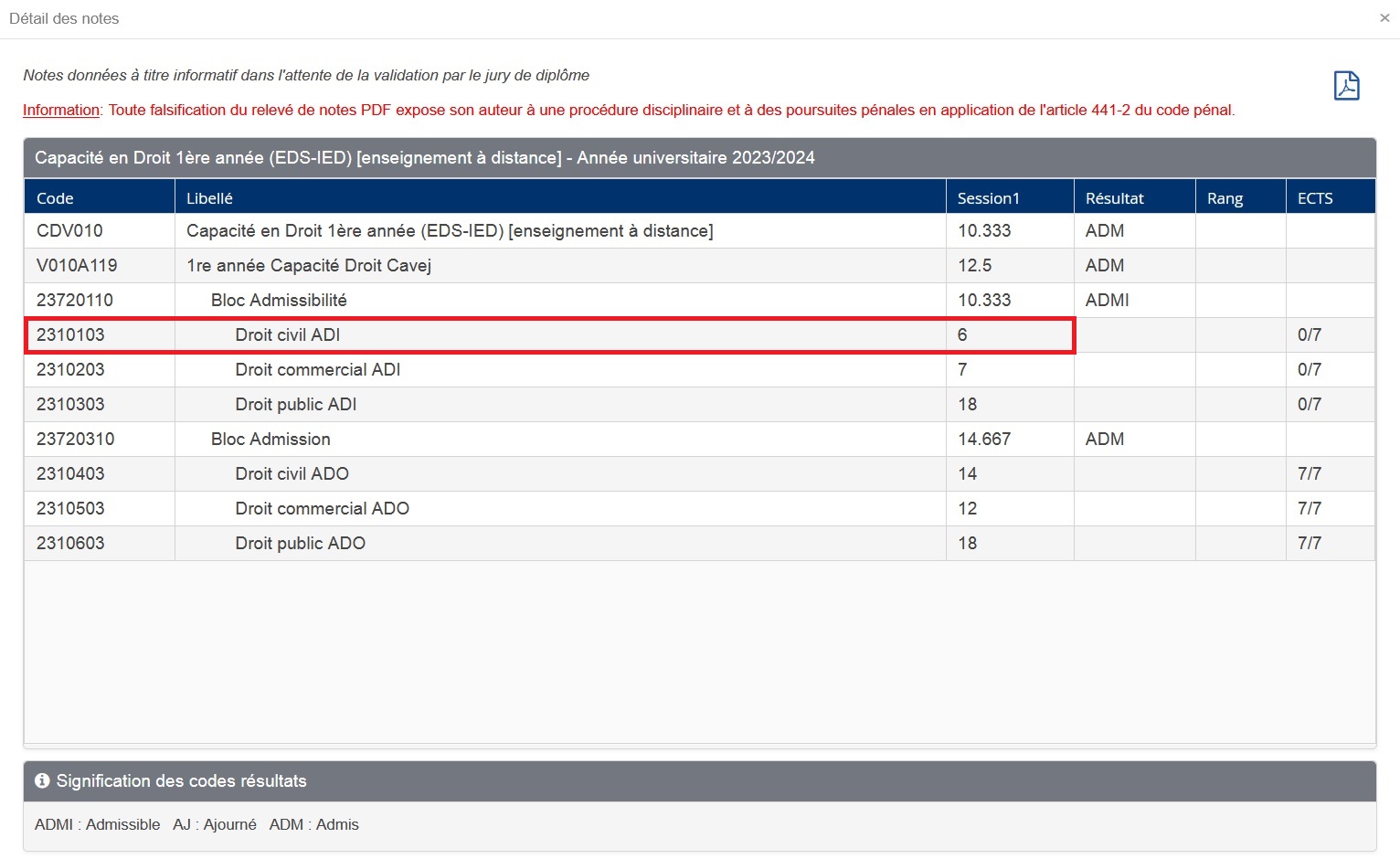 Détail des notes

×

Notes données à titre informatif dans l'attente de la validation par le jury de diplôme

Information: Toute falsification du relevé de notes PDF expose son auteur à une procédure disciplinaire et à des poursuites pénales en application de l'article 441-2 du code pénal.

Capacité en Droit 1ère année (EDS-IED) [enseignement à distance] - Année universitaire 2023/2024

| Code | Libellé | Session1 | Résultat | Rang | ECTS |
|---|---|---|---|---|---|
| CDV010 | Capacité en Droit 1ère année (EDS-IED) [enseignement à distance] | 10.333 | ADM | | |
| V010A119 | 1re année Capacité Droit Cavej | 12.5 | ADM | | |
| 23720110 | Bloc Admissibilité | 10.333 | ADMI | | |
| 2310103 | Droit civil ADI | 6 | | | 0/7 |
| 2310203 | Droit commercial ADI | 7 | | | 0/7 |
| 2310303 | Droit public ADI | 18 | | | 0/7 |
| 23720310 | Bloc Admission | 14.667 | ADM | | |
| 2310403 | Droit civil ADO | 14 | | | 7/7 |
| 2310503 | Droit commercial ADO | 12 | | | 7/7 |
| 2310603 | Droit public ADO | 18 | | | 7/7 |

Signification des codes résultats

ADMI : Admissible AJ : Ajourné ADM : Admis